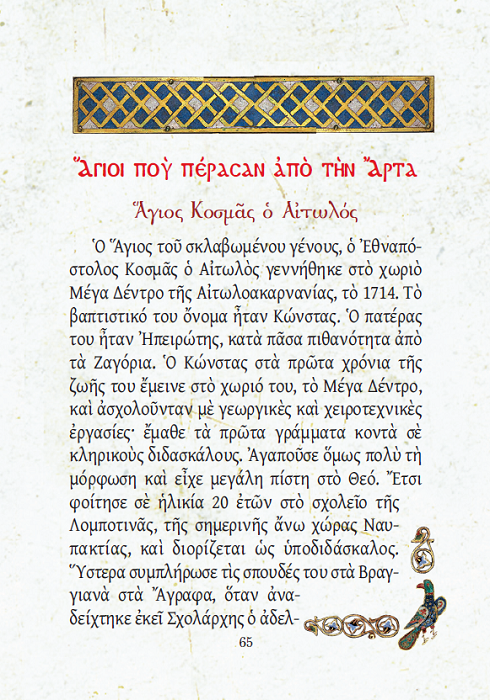 Ἅγιοι ποὺ πέρασαν ἀπὸ τὴν Ἄρτα

Ἅγιος Κοσμᾶς ὁ Αἰτωλός

Ὁ Ἅγιος τοῦ σκλαβωμένου γένους, ὁ Ἐθναπόστολος Κοσμᾶς ὁ Αἰτωλὸς γεννήθηκε στὸ χωριὸ Μέγα Δέντρο τῆς Αἰτωλοακαρνανίας, τὸ 1714. Τὸ βαπτιστικό του ὄνομα ἦταν Κώνστας. Ὁ πατέρας του ἦταν Ἠπειρώτης, κατὰ πᾶσα πιθανότητα ἀπὸ τὰ Ζαγόρια. Ὁ Κώνστας στὰ πρῶτα χρόνια τῆς ζωῆς του ἔμεινε στὸ χωριό του, τὸ Μέγα Δέντρο, καὶ ἀσχολοῦνταν μὲ γεωργικὲς καὶ χειροτεχνικὲς ἐργασίες· ἔμαθε τὰ πρῶτα γράμματα κοντὰ σὲ κληρικοὺς διδασκάλους. Ἀγαποῦσε ὅμως πολὺ τὴ μόρφωση καὶ εἶχε μεγάλη πίστη στὸ Θεό. Ἔτσι φοίτησε σὲ ἡλικία 20 ἐτῶν στὸ σχολεῖο τῆς Λομποτινᾶς, τῆς σημερινῆς ἄνω χώρας Ναυπακτίας, καὶ διορίζεται ὡς ὑποδιδάσκαλος. Ὕστερα συμπλήρωσε τὶς σπουδές του στὰ Βραγγιανὰ στὰ Ἄγραφα, ὅταν ἀναδείχτηκε ἐκεῖ Σχολάρχης ὁ ἀδελ-

65